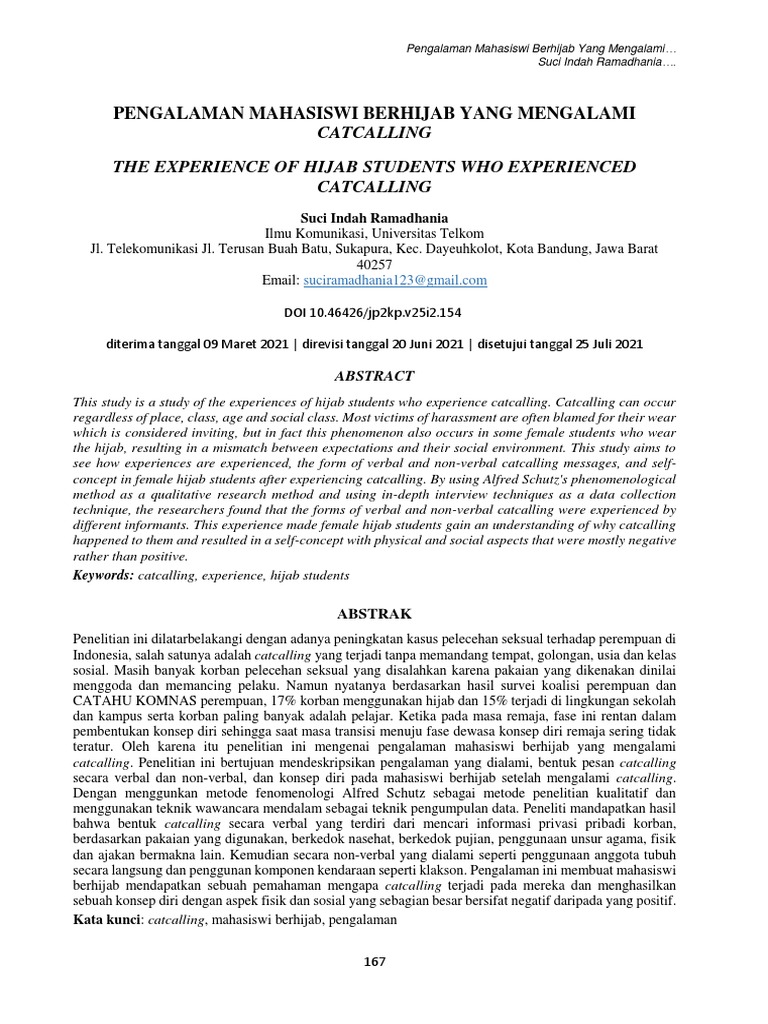 Pengalaman Mahasiswi Berhijab Yang Mengalami…
Suci Indah Ramadhania….

PENGALAMAN MAHASISWI BERHIJAB YANG MENGALAMI CATCALLING

THE EXPERIENCE OF HIJAB STUDENTS WHO EXPERIENCED CATCALLING

Suci Indah Ramadhania
Ilmu Komunikasi, Universitas Telkom
Jl. Telekomunikasi Jl. Terusan Buah Batu, Sukapura, Kec. Dayeuhkolot, Kota Bandung, Jawa Barat 40257
Email: suciramadhania123@gmail.com

DOI 10.46426/jp2kp.v25i2.154

diterima tanggal 09 Maret 2021 | direvisi tanggal 20 Juni 2021 | disetujui tanggal 25 Juli 2021

ABSTRACT

This study is a study of the experiences of hijab students who experience catcalling. Catcalling can occur regardless of place, class, age and social class. Most victims of harassment are often blamed for their wear which is considered inviting, but in fact this phenomenon also occurs in some female students who wear the hijab, resulting in a mismatch between expectations and their social environment. This study aims to see how experiences are experienced, the form of verbal and non-verbal catcalling messages, and self-concept in female hijab students after experiencing catcalling. By using Alfred Schutz's phenomenological method as a qualitative research method and using in-depth interview techniques as a data collection technique, the researchers found that the forms of verbal and non-verbal catcalling were experienced by different informants. This experience made female hijab students gain an understanding of why catcalling happened to them and resulted in a self-concept with physical and social aspects that were mostly negative rather than positive.
Keywords: catcalling, experience, hijab students

ABSTRAK

Penelitian ini dilatarbelakangi dengan adanya peningkatan kasus pelecehan seksual terhadap perempuan di Indonesia, salah satunya adalah catcalling yang terjadi tanpa memandang tempat, golongan, usia dan kelas sosial. Masih banyak korban pelecehan seksual yang disalahkan karena pakaian yang dikenakan dinilai menggoda dan memancing pelaku. Namun nyatanya berdasarkan hasil survei koalisi perempuan dan CATAHU KOMNAS perempuan, 17% korban menggunakan hijab dan 15% terjadi di lingkungan sekolah dan kampus serta korban paling banyak adalah pelajar. Ketika pada masa remaja, fase ini rentan dalam pembentukan konsep diri sehingga saat masa transisi menuju fase dewasa konsep diri remaja sering tidak teratur. Oleh karena itu penelitian ini mengenai pengalaman mahasiswi berhijab yang mengalami catcalling. Penelitian ini bertujuan mendeskripsikan pengalaman yang dialami, bentuk pesan catcalling secara verbal dan non-verbal, dan konsep diri pada mahasiswi berhijab setelah mengalami catcalling. Dengan menggunkan metode fenomenologi Alfred Schutz sebagai metode penelitian kualitatif dan menggunakan teknik wawancara mendalam sebagai teknik pengumpulan data. Peneliti mandapatkan hasil bahwa bentuk catcalling secara verbal yang terdiri dari mencari informasi privasi pribadi korban, berdasarkan pakaian yang digunakan, berkedok nasehat, berkedok pujian, penggunaan unsur agama, fisik dan ajakan bermakna lain. Kemudian secara non-verbal yang dialami seperti penggunaan anggota tubuh secara langsung dan penggunan komponen kendaraan seperti klakson. Pengalaman ini membuat mahasiswi berhijab mendapatkan sebuah pemahaman mengapa catcalling terjadi pada mereka dan menghasilkan sebuah konsep diri dengan aspek fisik dan sosial yang sebagian besar bersifat negatif daripada yang positif.
Kata kunci: catcalling, mahasiswi berhijab, pengalaman

167